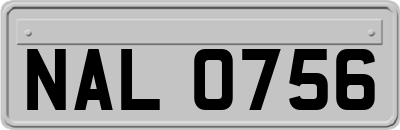 NAL 0756